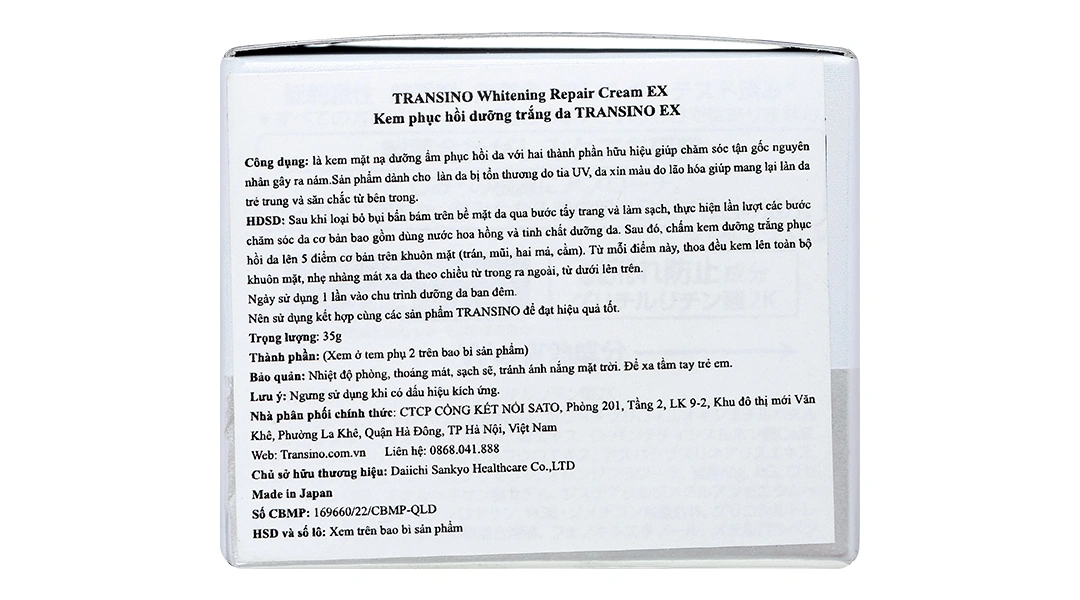 TRANSINO Whitening Repair Cream EX
Kem phục hồi dưỡng trắng da TRANSINO EX

Công dụng: là kem mặt nạ dưỡng ẩm phục hồi da với hai thành phần hữu hiệu giúp chăm sóc tận gốc nguyên nhân gây ra nám.Sản phẩm dành cho làn da bị tổn thương do tia UV, da xỉn màu do lão hóa giúp mang lại làn da trẻ trung và săn chắc từ bên trong.

HDSD: Sau khi loại bỏ bụi bẩn bám trên bề mặt da qua bước tẩy trang và làm sạch, thực hiện lần lượt các bước chăm sóc da cơ bản bao gồm dùng nước hoa hồng và tinh chất dưỡng da. Sau đó, chấm kem dưỡng trắng phục hồi da lên 5 điểm cơ bản trên khuôn mặt (trán, mũi, hai má, cằm). Từ mỗi điểm này, thoa đều kem lên toàn bộ khuôn mặt, nhẹ nhàng mát xa da theo chiều từ trong ra ngoài, từ dưới lên trên.
Ngày sử dụng 1 lần vào chu trình dưỡng da ban đêm.
Nên sử dụng kết hợp cùng các sản phẩm TRANSINO để đạt hiệu quả tốt.

Trọng lượng: 35g
Thành phần: (Xem ở tem phụ 2 trên bao bì sản phẩm)
Bảo quản: Nhiệt độ phòng, thoáng mát, sạch sẽ, tránh ánh nắng mặt trời. Để xa tầm tay trẻ em.
Lưu ý: Ngưng sử dụng khi có dấu hiệu kích ứng.
Nhà phân phối chính thức: CTCP CÔNG KẾT NỐI SATO, Phòng 201, Tầng 2, LK 9-2, Khu đô thị mới Văn Khê, Phường La Khê, Quận Hà Đông, TP Hà Nội, Việt Nam
Web: Transino.com.vn Liên hệ: 0868.041.888
Chủ sở hữu thương hiệu: Daiichi Sankyo Healthcare Co.,LTD
Made in Japan
Số CBMP: 169660/22/CBMP-QLD
HSD và số lô: Xem trên bao bì sản phẩm